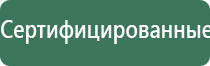 Сертифицированные